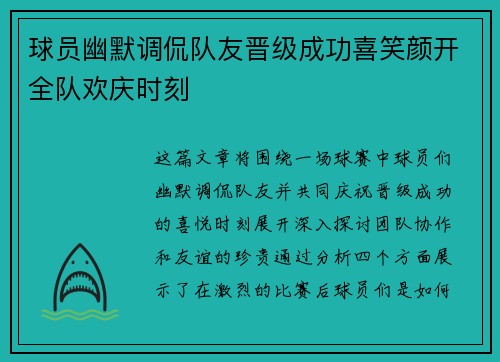 球员幽默调侃队友晋级成功喜笑颜开全队欢庆时刻

这篇文章将围绕一场球赛中球员们幽默调侃队友并共同庆祝晋级成功的喜悦时刻展开深入探讨团队协作和友谊的珍贵通过分析四个方面展示了在激烈的比赛后球员们是如何